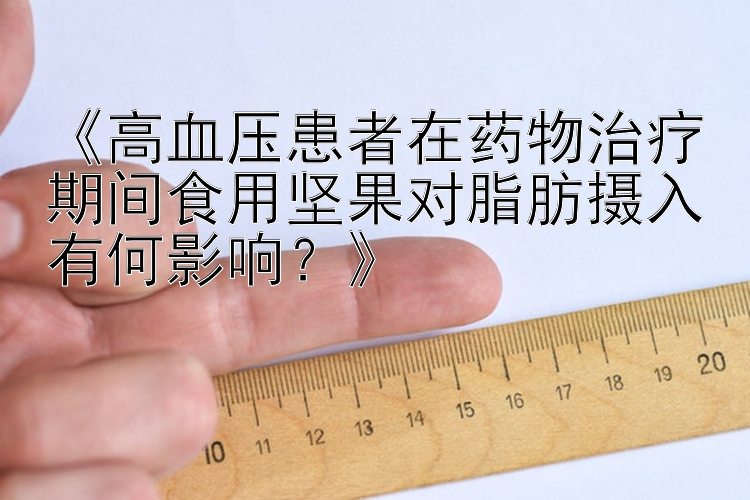 《高血压患者在药物治疗期间食用坚果对脂肪摄入有何影响？》

10 11 12 13 14 15 16 17 18 19 20